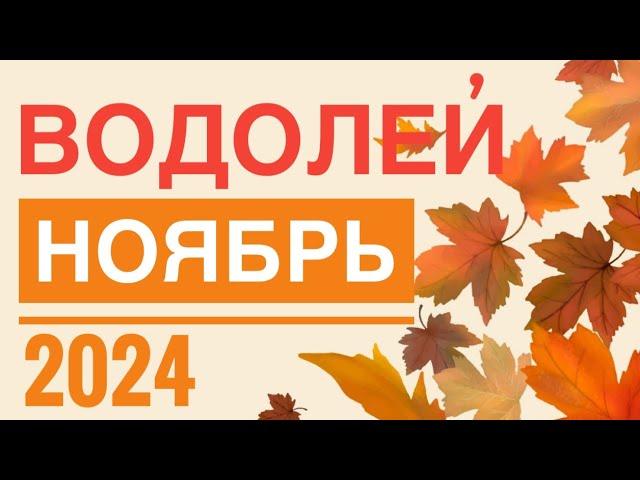 ВОДОЛЕЙ
НОЯБРЬ
2024